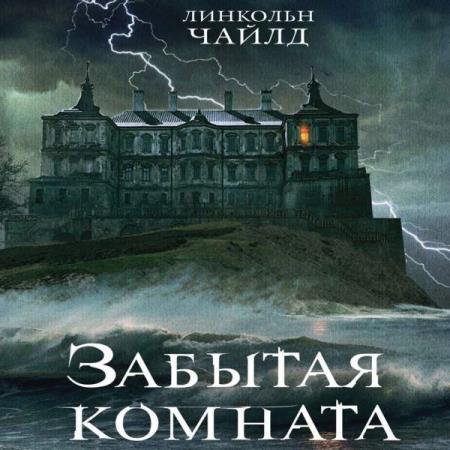 ЛИНКОЛЬН
ЧАЙЛД

ЗАБЫТАЯ
КОМНАТА